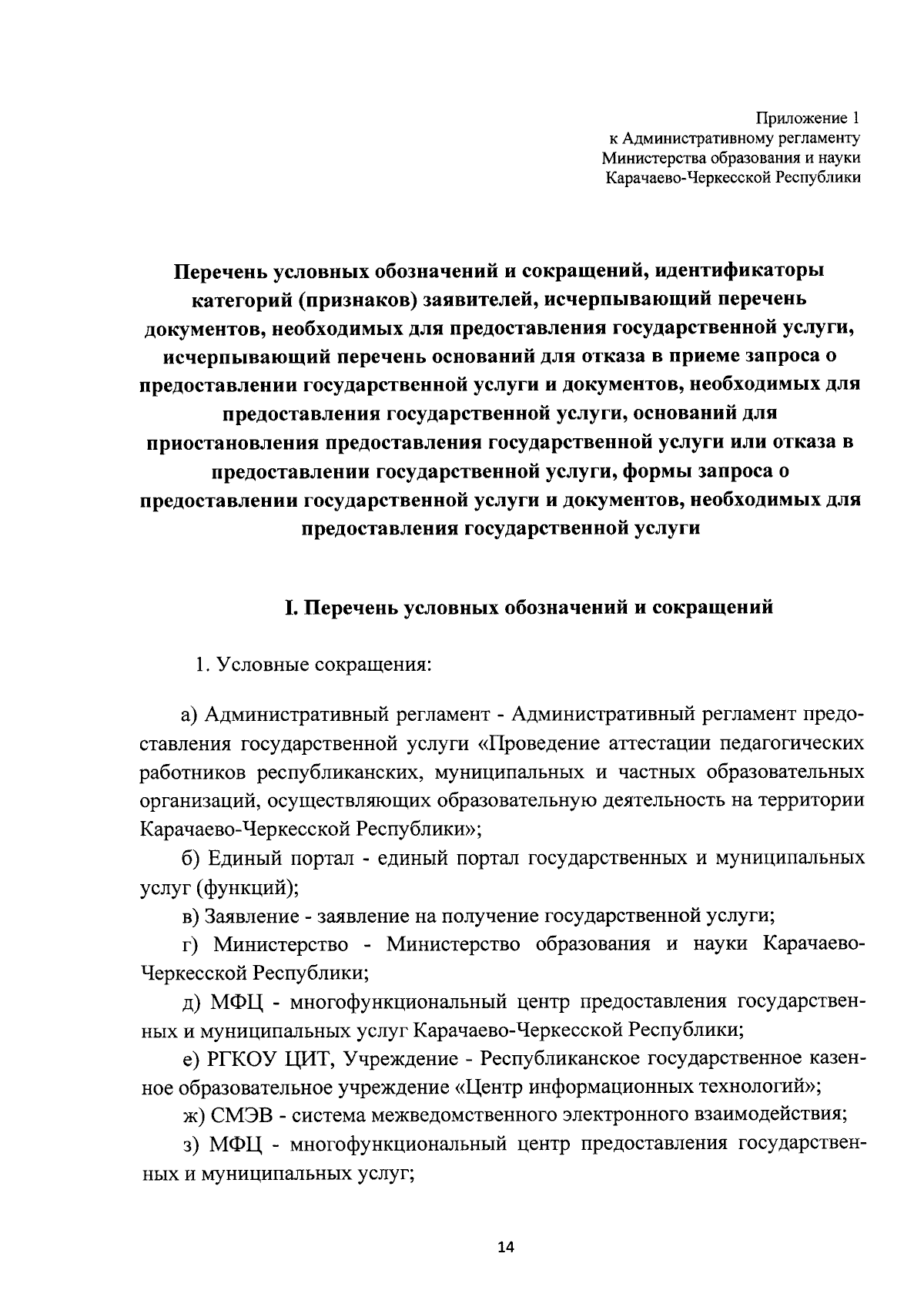 Приложение 1
к Административному регламенту
Министерства образования и науки
Карачаево-Черкесской Республики

Перечень условных обозначений и сокращений, идентификаторы категорий (признаков) заявителей, исчерпывающий перечень документов, необходимых для предоставления государственной услуги, исчерпывающий перечень оснований для отказа в приеме запроса о предоставлении государственной услуги и документов, необходимых для предоставления государственной услуги, оснований для приостановления предоставления государственной услуги или отказа в предоставлении государственной услуги, формы запроса о предоставлении государственной услуги и документов, необходимых для предоставления государственной услуги

I. Перечень условных обозначений и сокращений

1. Условные сокращения:

а) Административный регламент - Административный регламент предоставления государственной услуги «Проведение аттестации педагогических работников республиканских, муниципальных и частных образовательных организаций, осуществляющих образовательную деятельность на территории Карачаево-Черкесской Республики»;

б) Единый портал - единый портал государственных и муниципальных услуг (функций);

в) Заявление - заявление на получение государственной услуги;

г) Министерство - Министерство образования и науки Карачаево-Черкесской Республики;

д) МФЦ - многофункциональный центр предоставления государственных и муниципальных услуг Карачаево-Черкесской Республики;

е) РГКОУ ЦИТ, Учреждение - Республиканское государственное казенное образовательное учреждение «Центр информационных технологий»;

ж) СМЭВ - система межведомственного электронного взаимодействия;

з) МФЦ - многофункциональный центр предоставления государственных и муниципальных услуг;

14